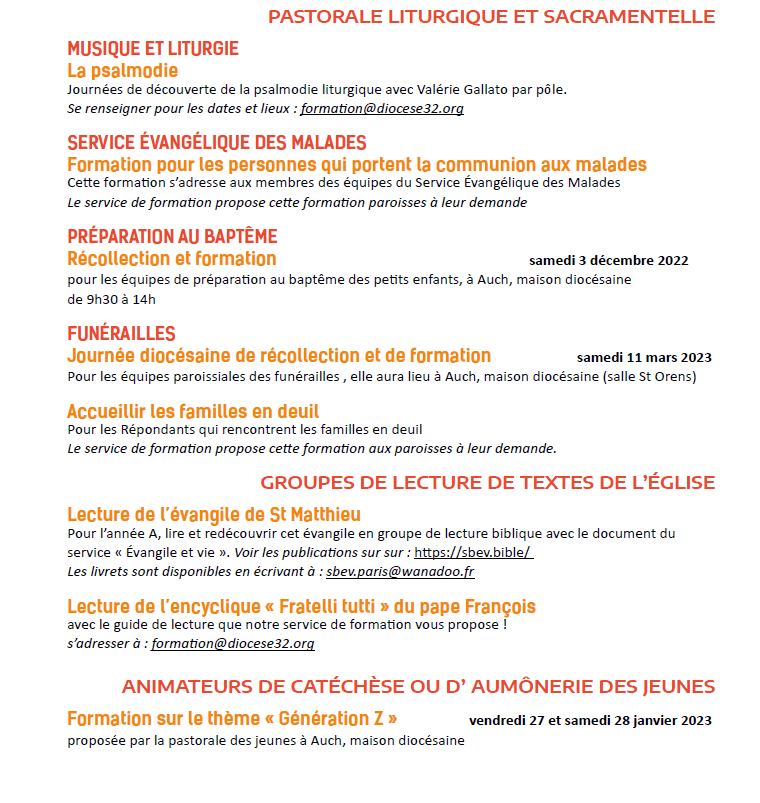 PASTORALE LITURGIQUE ET SACRAMENTELLE

MUSIQUE ET LITURGIE
La psalmodie
Journées de découverte de la psalmodie liturgique avec Valérie Gallato par pôle.
Se renseigner pour les dates et lieux : formation@diocese32.org

SERVICE ÉVANGÉLIQUE DES MALADES
Formation pour les personnes qui portent la communion aux malades
Cette formation s'adresse aux membres des équipes du Service Évangélique des Malades
Le service de formation propose cette formation paroisses à leur demande

PRÉPARATION AU BAPTÊME
Récollection et formation samedi 3 décembre 2022
pour les équipes de préparation au baptême des petits enfants, à Auch, maison diocésaine de 9h30 à 14h

FUNÉRAILLES
Journée diocésaine de récollection et de formation samedi 11 mars 2023
Pour les équipes paroissiales des funérailles , elle aura lieu à Auch, maison diocésaine (salle St Orens)

Accueillir les familles en deuil
Pour les Répondants qui rencontrent les familles en deuil
Le service de formation propose cette formation aux paroisses à leur demande.

GROUPES DE LECTURE DE TEXTES DE L'ÉGLISE

Lecture de l'évangile de St Matthieu
Pour l'année A, lire et redécouvrir cet évangile en groupe de lecture biblique avec le document du service « Évangile et vie ». Voir les publications sur sur : https://sbev.bible/
Les livrets sont disponibles en écrivant à : sbev.paris@wanadoo.fr

Lecture de l'encyclique « Fratelli tutti » du pape François
avec le guide de lecture que notre service de formation vous propose !
s'adresser à : formation@diocese32.org

ANIMATEURS DE CATÉCHÈSE OU D' AUMÔNERIE DES JEUNES

Formation sur le thème « Génération Z » vendredi 27 et samedi 28 janvier 2023
proposée par la pastorale des jeunes à Auch, maison diocésaine